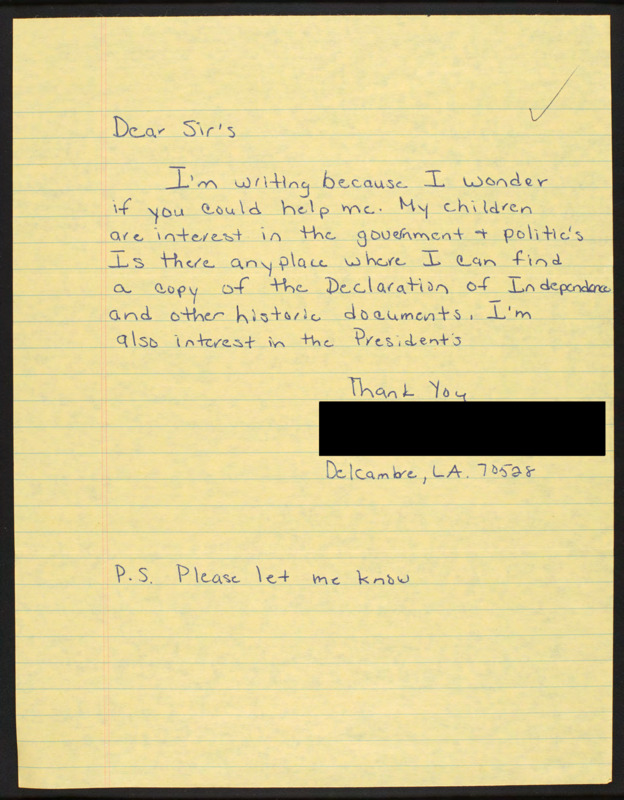 Dear Sir's

I'm writing because I wonder if you could help me. My children are interest in the government + politic's Is there anyplace where I can find a copy of the Declaration of Independence and other historic documents. I'm also interest in the President's

Thank You

Delcambre, LA. 70528

P.S. Please let me know